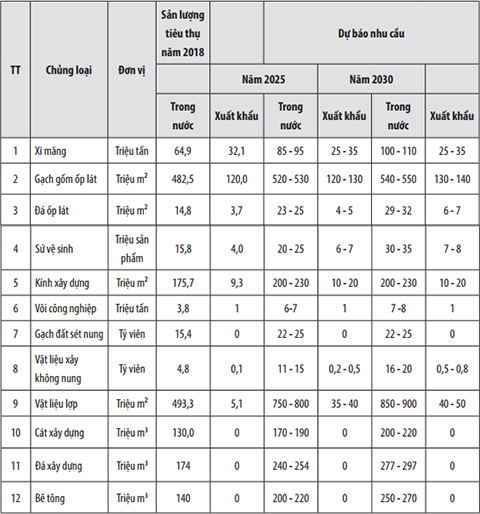 | TT | Chủng loại | Đơn vị | Sản lượng tiêu thụ năm 2018 | | Dự báo nhu cầu | | | |
|---|---|---|---|---|---|---|---|---|
| | | | | Năm 2025 | | Năm 2030 | | |
| | | | Trong nước | Xuất khẩu | Trong nước | Xuất khẩu | Trong nước | Xuất khẩu |
| 1 | Xi măng | Triệu tấn | 64,9 | 32,1 | 85 - 95 | 25 - 35 | 100 - 110 | 25 - 35 |
| 2 | Gạch gốm ốp lát | Triệu $m^2$ | 482,5 | 120,0 | 520 - 530 | 120 - 130 | 540 - 550 | 130 - 140 |
| 3 | Đá ốp lát | Triệu $m^2$ | 14,8 | 3,7 | 23 - 25 | 4 - 5 | 29 - 32 | 6 - 7 |
| 4 | Sứ vệ sinh | Triệu sản phẩm | 15,8 | 4,0 | 20 - 25 | 6 - 7 | 30 - 35 | 7 - 8 |
| 5 | Kính xây dựng | Triệu $m^2$ | 175,7 | 9,3 | 200 - 230 | 10 - 20 | 200 - 230 | 10 - 20 |
| 6 | Vôi công nghiệp | Triệu tấn | 3,8 | 1 | 6-7 | 1 | 7 -8 | 1 |
| 7 | Gạch đất sét nung | Tỷ viên | 15,4 | 0 | 22 - 25 | 0 | 22 - 25 | 0 |
| 8 | Vật liệu xây không nung | Tỷ viên | 4,8 | 0,1 | 11 - 15 | 0,2 - 0,5 | 16 - 20 | 0,5 - 0,8 |
| 9 | Vật liệu lợp | Triệu $m^2$ | 493,3 | 5,1 | 750 - 800 | 35 - 40 | 850 - 900 | 40 - 50 |
| 10 | Cát xây dựng | Triệu $m^3$ | 130,0 | 0 | 170 - 190 | 0 | 200 - 220 | 0 |
| 11 | Đá xây dựng | Triệu $m^3$ | 174 | 0 | 240 - 254 | 0 | 277 - 297 | 0 |
| 12 | Bê tông | Triệu $m^3$ | 140 | 0 | 200 - 220 | 0 | 250 - 270 | 0 |